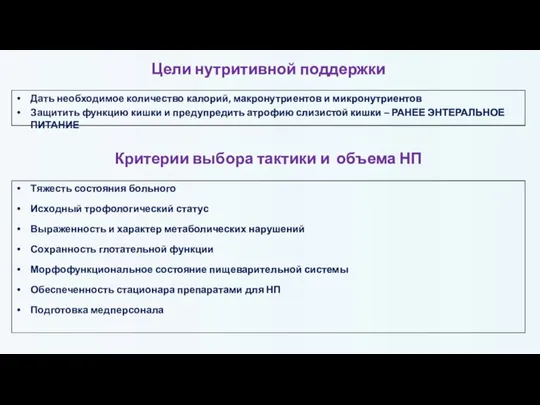 Цели нутритивной поддержки

• Дать необходимое количество калорий, макронутриентов и микронутриентов
• Защитить функцию кишки и предупредить атрофию слизистой кишки – РАНЕЕ ЭНТЕРАЛЬНОЕ ПИТАНИЕ

Критерии выбора тактики и объема НП

• Тяжесть состояния больного
• Исходный трофологический статус
• Выраженность и характер метаболических нарушений
• Сохранность глотательной функции
• Морфофункциональное состояние пищеварительной системы
• Обеспеченность стационара препаратами для НП
• Подготовка медперсонала